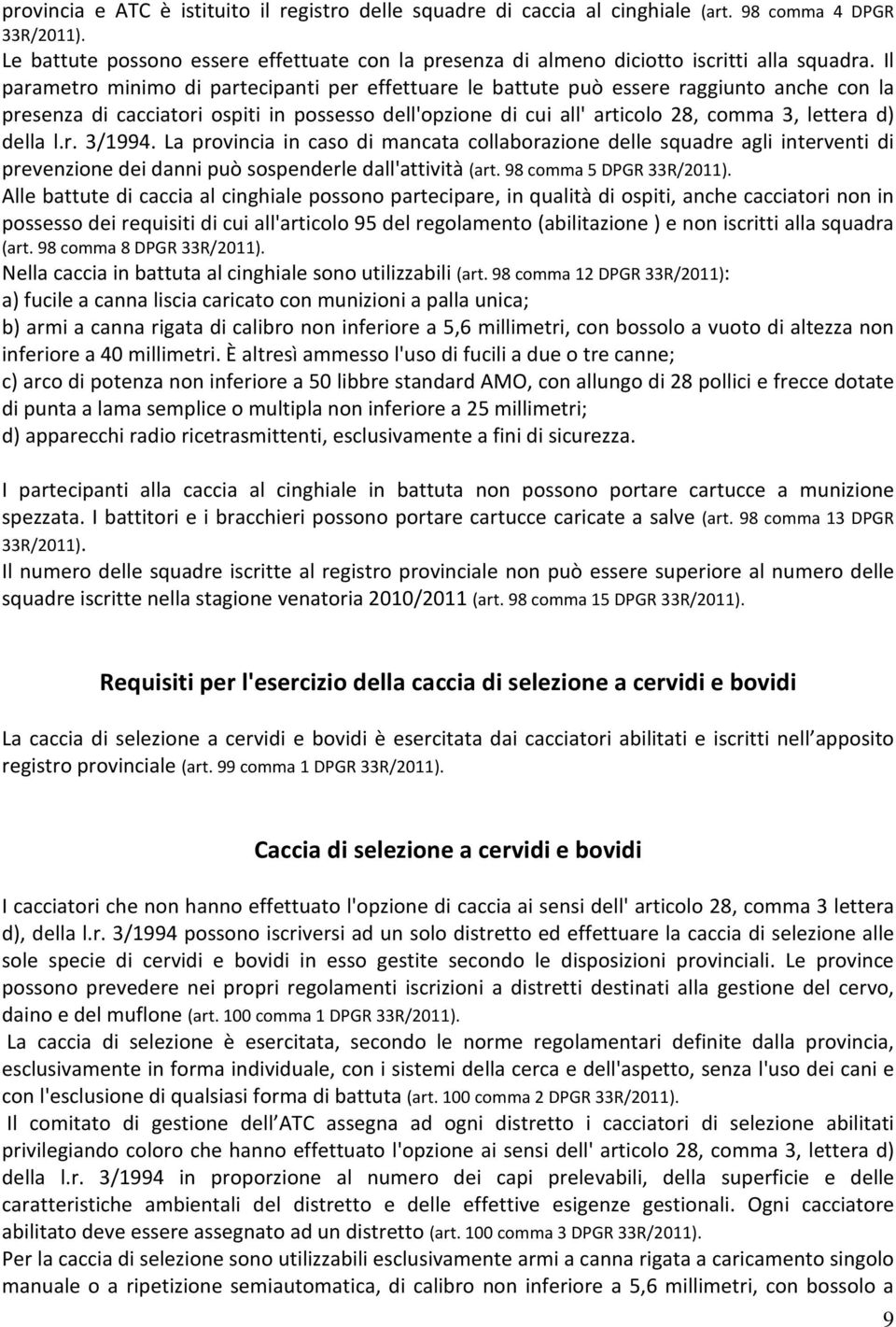 provincia e ATC è istituito il registro delle squadre di caccia al cinghiale (art. 98 comma 4 DPGR 33R/2011).
Le battute possono essere effettuate con la presenza di almeno diciotto iscritti alla squadra. Il parametro minimo di partecipanti per effettuare le battute può essere raggiunto anche con la presenza di cacciatori ospiti in possesso dell'opzione di cui all' articolo 28, comma 3, lettera d) della l.r. 3/1994. La provincia in caso di mancata collaborazione delle squadre agli interventi di prevenzione dei danni può sospenderle dall'attività (art. 98 comma 5 DPGR 33R/2011).
Alle battute di caccia al cinghiale possono partecipare, in qualità di ospiti, anche cacciatori non in possesso dei requisiti di cui all'articolo 95 del regolamento (abilitazione ) e non iscritti alla squadra (art. 98 comma 8 DPGR 33R/2011).
Nella caccia in battuta al cinghiale sono utilizzabili (art. 98 comma 12 DPGR 33R/2011):
a) fucile a canna liscia caricato con munizioni a palla unica;
b) armi a canna rigata di calibro non inferiore a 5,6 millimetri, con bossolo a vuoto di altezza non inferiore a 40 millimetri. È altresì ammesso l'uso di fucili a due o tre canne;
c) arco di potenza non inferiore a 50 libbre standard AMO, con allungo di 28 pollici e frecce dotate di punta a lama semplice o multipla non inferiore a 25 millimetri;
d) apparecchi radio ricetrasmittenti, esclusivamente a fini di sicurezza.

I partecipanti alla caccia al cinghiale in battuta non possono portare cartucce a munizione spezzata. I battitori e i bracchieri possono portare cartucce caricate a salve (art. 98 comma 13 DPGR 33R/2011).
Il numero delle squadre iscritte al registro provinciale non può essere superiore al numero delle squadre iscritte nella stagione venatoria 2010/2011 (art. 98 comma 15 DPGR 33R/2011).

Requisiti per l'esercizio della caccia di selezione a cervidi e bovidi

La caccia di selezione a cervidi e bovidi è esercitata dai cacciatori abilitati e iscritti nell apposito registro provinciale (art. 99 comma 1 DPGR 33R/2011).

Caccia di selezione a cervidi e bovidi

I cacciatori che non hanno effettuato l'opzione di caccia ai sensi dell' articolo 28, comma 3 lettera d), della l.r. 3/1994 possono iscriversi ad un solo distretto ed effettuare la caccia di selezione alle sole specie di cervidi e bovidi in esso gestite secondo le disposizioni provinciali. Le province possono prevedere nei propri regolamenti iscrizioni a distretti destinati alla gestione del cervo, daino e del muflone (art. 100 comma 1 DPGR 33R/2011).
La caccia di selezione è esercitata, secondo le norme regolamentari definite dalla provincia, esclusivamente in forma individuale, con i sistemi della cerca e dell'aspetto, senza l'uso dei cani e con l'esclusione di qualsiasi forma di battuta (art. 100 comma 2 DPGR 33R/2011).
Il comitato di gestione dell ATC assegna ad ogni distretto i cacciatori di selezione abilitati privilegiando coloro che hanno effettuato l'opzione ai sensi dell' articolo 28, comma 3, lettera d) della l.r. 3/1994 in proporzione al numero dei capi prelevabili, della superficie e delle caratteristiche ambientali del distretto e delle effettive esigenze gestionali. Ogni cacciatore abilitato deve essere assegnato ad un distretto (art. 100 comma 3 DPGR 33R/2011).
Per la caccia di selezione sono utilizzabili esclusivamente armi a canna rigata a caricamento singolo manuale o a ripetizione semiautomatica, di calibro non inferiore a 5,6 millimetri, con bossolo a

9